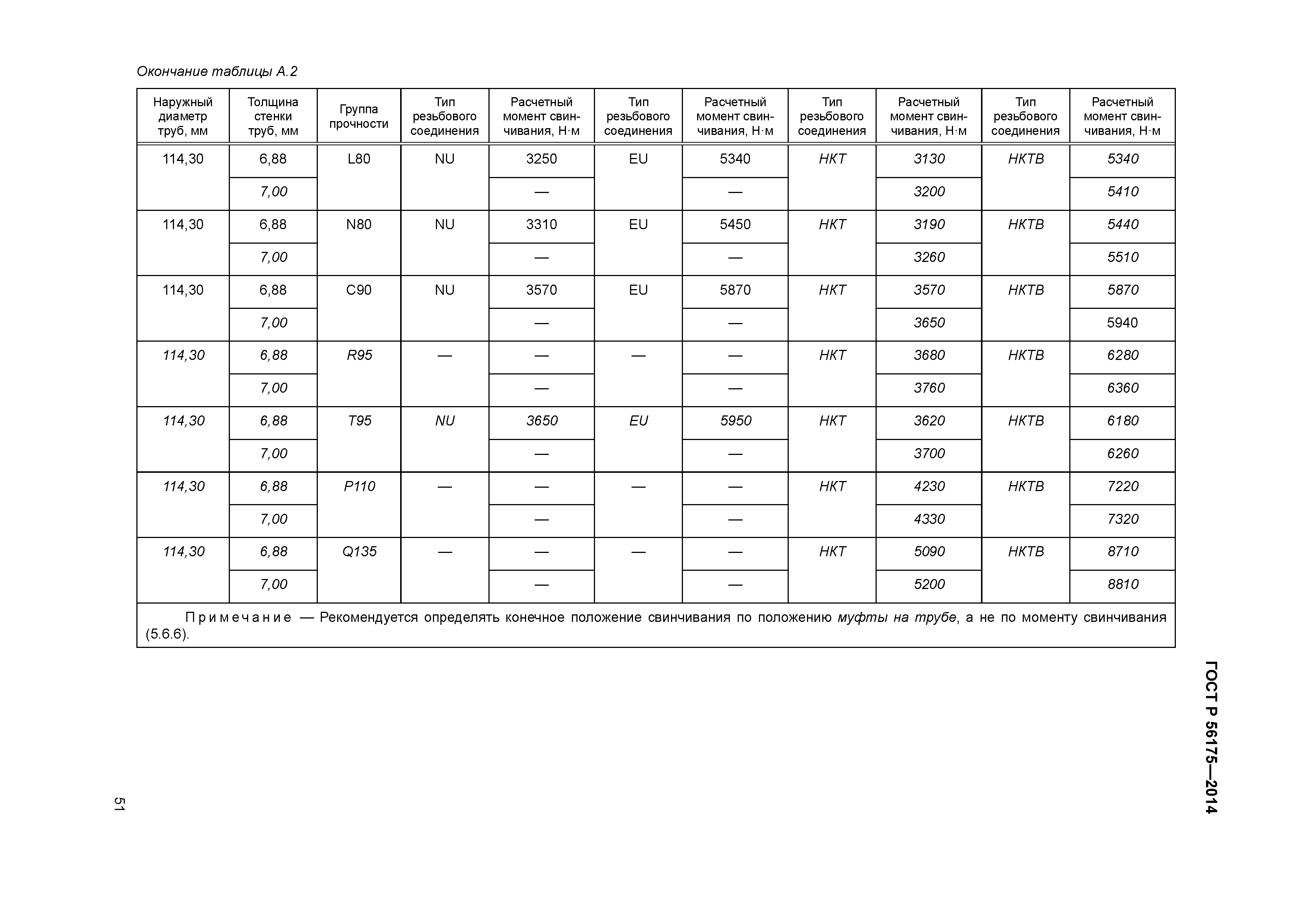 Окончание таблицы А.2

| Наружный диаметр труб, мм | Толщина стенки труб, мм | Группа прочности | Тип резьбового соединения | Расчетный момент свинчивания, Н·м | Тип резьбового соединения | Расчетный момент свинчивания, Н·м | Тип резьбового соединения | Расчетный момент свинчивания, Н·м | Тип резьбового соединения | Расчетный момент свинчивания, Н·м |
|---|---|---|---|---|---|---|---|---|---|---|
| 114,30 | 6,88 | L80 | NU | 3250 | EU | 5340 | НКТ | 3130 | НКТВ | 5340 |
| | 7,00 | | | — | | — | | 3200 | | 5410 |
| 114,30 | 6,88 | N80 | NU | 3310 | EU | 5450 | НКТ | 3190 | НКТВ | 5440 |
| | 7,00 | | | — | | — | | 3260 | | 5510 |
| 114,30 | 6,88 | C90 | NU | 3570 | EU | 5870 | НКТ | 3570 | НКТВ | 5870 |
| | 7,00 | | | — | | — | | 3650 | | 5940 |
| 114,30 | 6,88 | R95 | — | — | — | — | НКТ | 3680 | НКТВ | 6280 |
| | 7,00 | | | — | | — | | 3760 | | 6360 |
| 114,30 | 6,88 | T95 | NU | 3650 | EU | 5950 | НКТ | 3620 | НКТВ | 6180 |
| | 7,00 | | | — | | — | | 3700 | | 6260 |
| 114,30 | 6,88 | P110 | — | — | — | — | НКТ | 4230 | НКТВ | 7220 |
| | 7,00 | | | — | | — | | 4330 | | 7320 |
| 114,30 | 6,88 | Q135 | — | — | — | — | НКТ | 5090 | НКТВ | 8710 |
| | 7,00 | | | — | | — | | 5200 | | 8810 |

Примечание — Рекомендуется определять конечное положение свинчивания по положению муфты на трубе, а не по моменту свинчивания (5.6.6).

ГОСТ Р 56175—2014

51